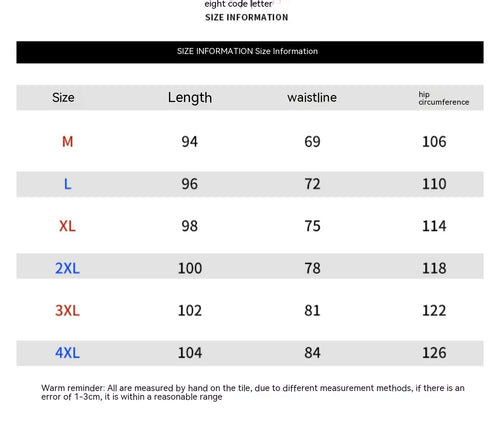 eight code letter
SIZE INFORMATION

SIZE INFORMATION Size Information

| Size | Length | waistline | hip circumference |
|---|---|---|---|
| M | 94 | 69 | 106 |
| L | 96 | 72 | 110 |
| XL | 98 | 75 | 114 |
| 2XL | 100 | 78 | 118 |
| 3XL | 102 | 81 | 122 |
| 4XL | 104 | 84 | 126 |

Warm reminder: All are measured by hand on the tile, due to different measurement methods, if there is an error of 1-3cm, it is within a reasonable range